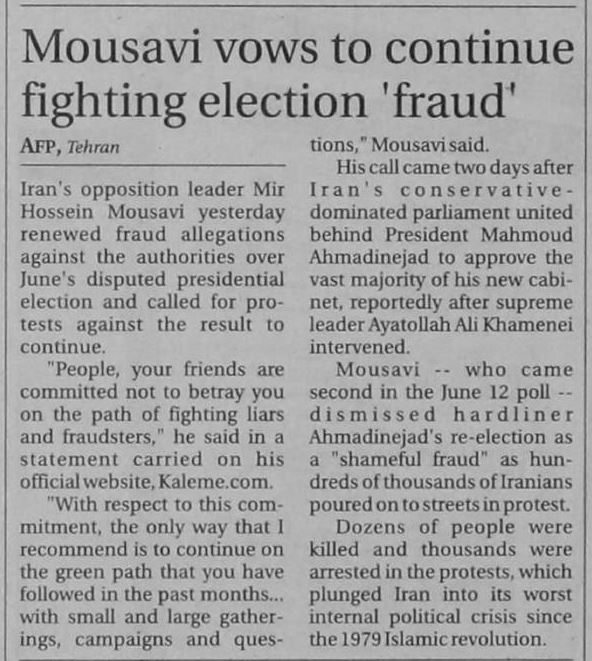 Mousavi vows to continue fighting election 'fraud'

AFP, Tehran

Iran's opposition leader Mir Hossein Mousavi yesterday renewed fraud allegations against the authorities over June's disputed presidential election and called for protests against the result to continue.

"People, your friends are committed not to betray you on the path of fighting liars and fraudsters," he said in a statement carried on his official website, Kaleme.com.

"With respect to this commitment, the only way that I recommend is to continue on the green path that you have followed in the past months... with small and large gatherings, campaigns and questions," Mousavi said.

His call came two days after Iran's conservative-dominated parliament united behind President Mahmoud Ahmadinejad to approve the vast majority of his new cabinet, reportedly after supreme leader Ayatollah Ali Khamenei intervened.

Mousavi -- who came second in the June 12 poll -- dismissed hardliner Ahmadinejad's re-election as a "shameful fraud" as hundreds of thousands of Iranians poured on to streets in protest.

Dozens of people were killed and thousands were arrested in the protests, which plunged Iran into its worst internal political crisis since the 1979 Islamic revolution.